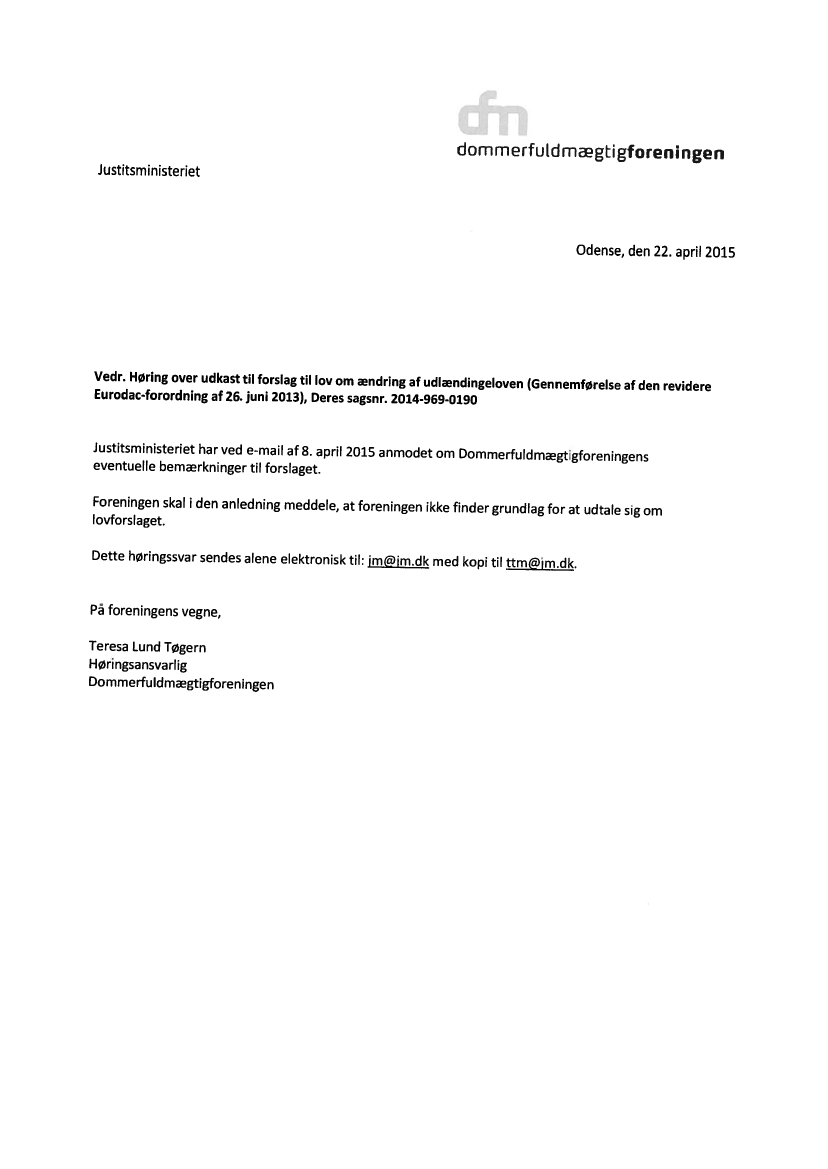 dfm
dommerfuldmægtigforeningen

Justitsministeriet

Odense, den 22. april 2015

Vedr. Høring over udkast til forslag til lov om ændring af udlændingeloven (Gennemførelse af den revidere Eurodac-forordning af 26. juni 2013), Deres sagsnr. 2014-969-0190

Justitsministeriet har ved e-mail af 8. april 2015 anmodet om Dommerfuldmægtigforeningens eventuelle bemærkninger til forslaget.

Foreningen skal i den anledning meddele, at foreningen ikke finder grundlag for at udtale sig om lovforslaget.

Dette høringssvar sendes alene elektronisk til: jm@jm.dk med kopi til ttm@jm.dk.

På foreningens vegne,

Teresa Lund Tøgern
Høringsansvarlig
Dommerfuldmægtigforeningen